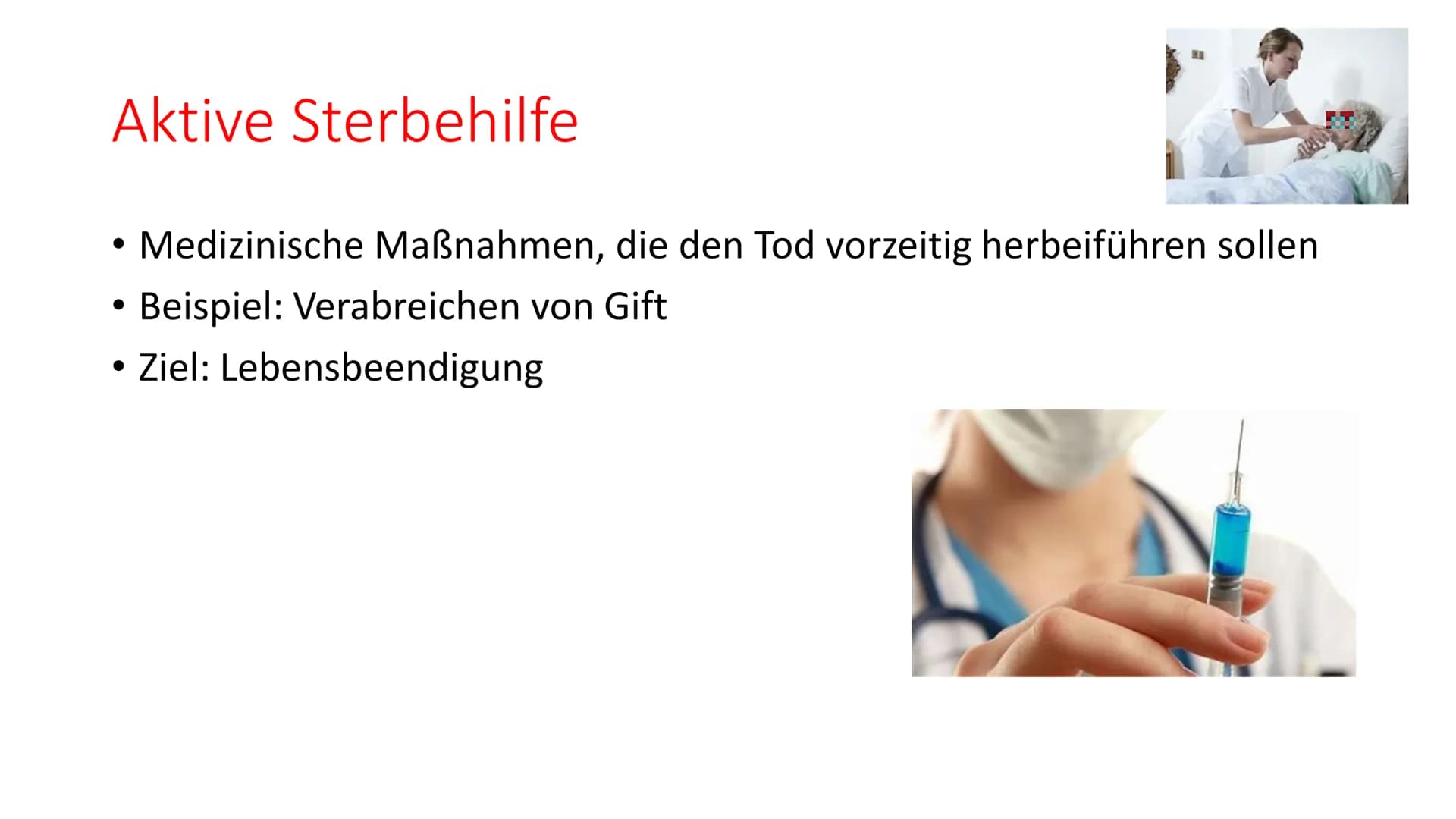 Aktive Sterbehilfe

• Medizinische Maßnahmen, die den Tod vorzeitig herbeiführen sollen
• Beispiel: Verabreichen von Gift
• Ziel: Lebensbeendigung